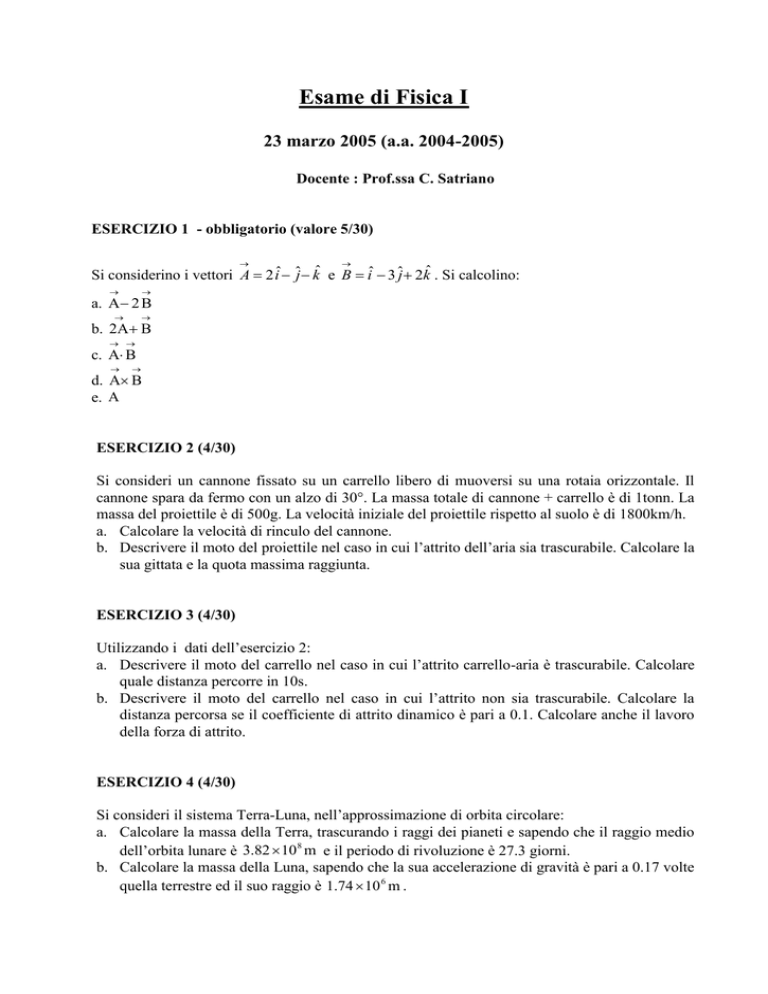 Esame di Fisica I

23 marzo 2005 (a.a. 2004-2005)

Docente : Prof.ssa C. Satriano

ESERCIZIO 1 - obbligatorio (valore 5/30)

Si considerino i vettori $\vec{A} = 2\hat{i} - \hat{j} - \hat{k}$ e $\vec{B} = \hat{i} - 3\hat{j} + 2\hat{k}$ . Si calcolino:
a. $\vec{A} - 2\vec{B}$
b. $2\vec{A} + \vec{B}$
c. $\vec{A} \cdot \vec{B}$
d. $\vec{A} \times \vec{B}$
e. A

ESERCIZIO 2 (4/30)

Si consideri un cannone fissato su un carrello libero di muoversi su una rotaia orizzontale. Il cannone spara da fermo con un alzo di 30°. La massa totale di cannone + carrello è di 1tonn. La massa del proiettile è di 500g. La velocità iniziale del proiettile rispetto al suolo è di 1800km/h.
a. Calcolare la velocità di rinculo del cannone.
b. Descrivere il moto del proiettile nel caso in cui l'attrito dell'aria sia trascurabile. Calcolare la sua gittata e la quota massima raggiunta.

ESERCIZIO 3 (4/30)

Utilizzando i dati dell'esercizio 2:
a. Descrivere il moto del carrello nel caso in cui l'attrito carrello-aria è trascurabile. Calcolare quale distanza percorre in 10s.
b. Descrivere il moto del carrello nel caso in cui l'attrito non sia trascurabile. Calcolare la distanza percorsa se il coefficiente di attrito dinamico è pari a 0.1. Calcolare anche il lavoro della forza di attrito.

ESERCIZIO 4 (4/30)

Si consideri il sistema Terra-Luna, nell'approssimazione di orbita circolare:
a. Calcolare la massa della Terra, trascurando i raggi dei pianeti e sapendo che il raggio medio dell'orbita lunare è $3.82 \times 10^8$ m e il periodo di rivoluzione è 27.3 giorni.
b. Calcolare la massa della Luna, sapendo che la sua accelerazione di gravità è pari a 0.17 volte quella terrestre ed il suo raggio è $1.74 \times 10^6$ m .